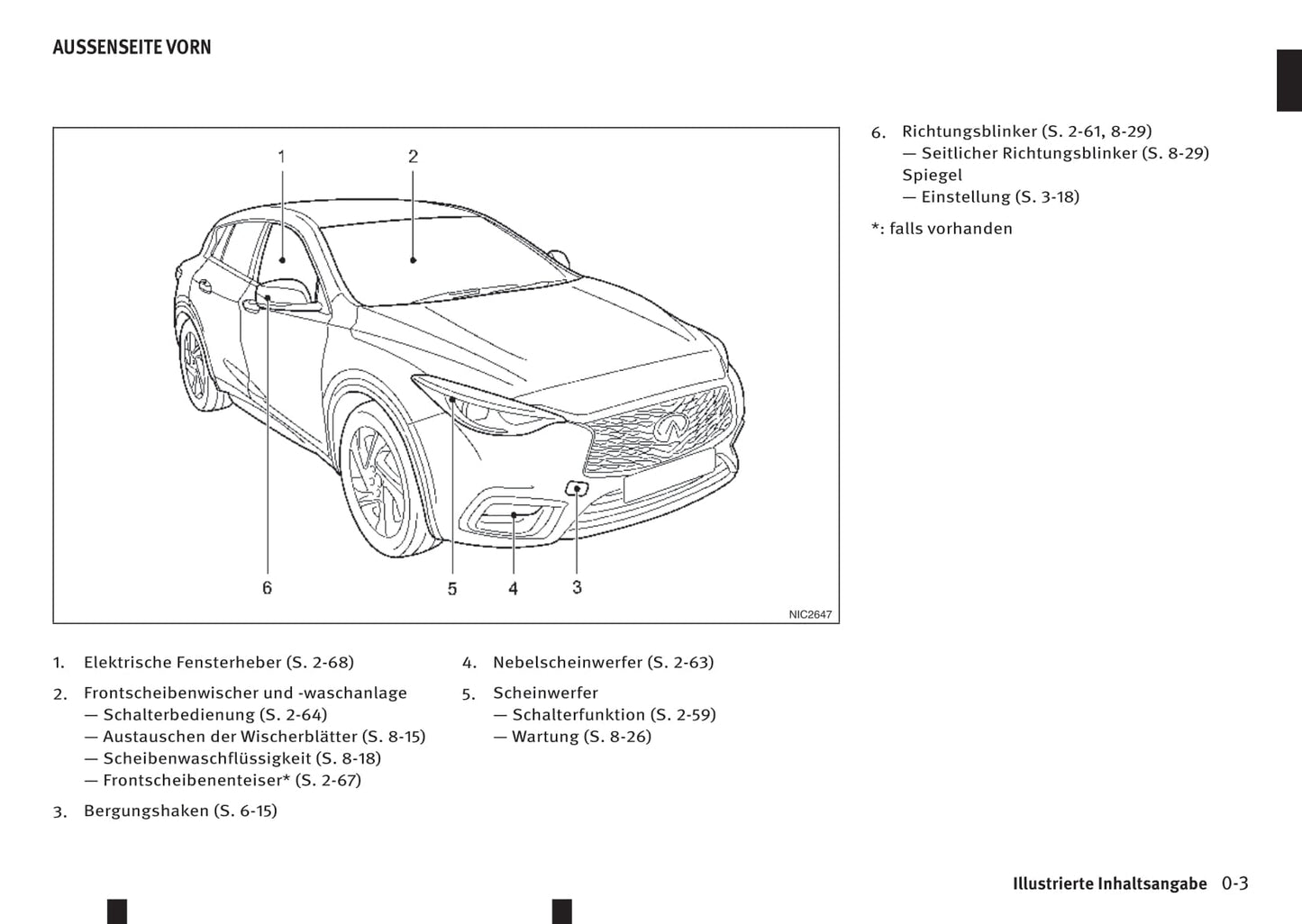 AUSSENSEITE VORN

1

2

6

5

4

3

NIC2647

1. Elektrische Fensterheber (S. 2-68)

2. Frontscheibenwischer und -waschanlage
— Schalterbedienung (S. 2-64)
— Austauschen der Wischerblätter (S. 8-15)
— Scheibenwaschflüssigkeit (S. 8-18)
— Frontscheibenenteiser* (S. 2-67)

3. Bergungshaken (S. 6-15)

4. Nebelscheinwerfer (S. 2-63)

5. Scheinwerfer
— Schalterfunktion (S. 2-59)
— Wartung (S. 8-26)

6. Richtungsblinker (S. 2-61, 8-29)
— Seitlicher Richtungsblinker (S. 8-29)
Spiegel
— Einstellung (S. 3-18)

*: falls vorhanden

Illustrierte Inhaltsangabe 0-3